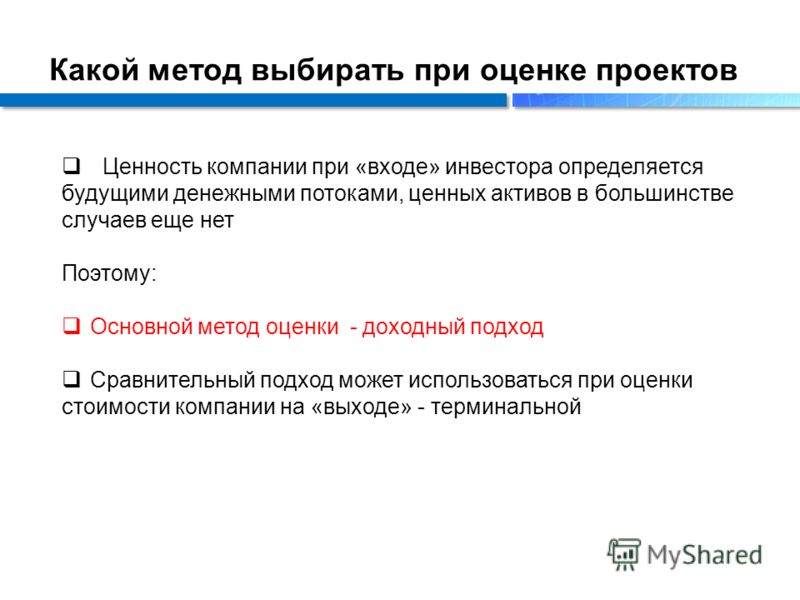 Какой метод выбирать при оценке проектов

❑ Ценность компании при «входе» инвестора определяется будущими денежными потоками, ценных активов в большинстве случаев еще нет

Поэтому:

❑ Основной метод оценки - доходный подход

❑ Сравнительный подход может использоваться при оценки стоимости компании на «выходе» - терминальной

MyShared